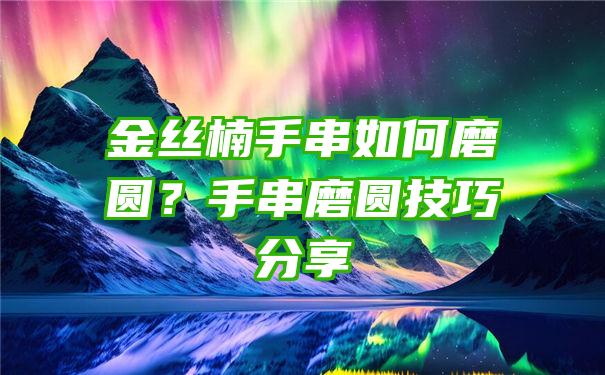 金丝楠手串如何磨圆？手串磨圆技巧分享